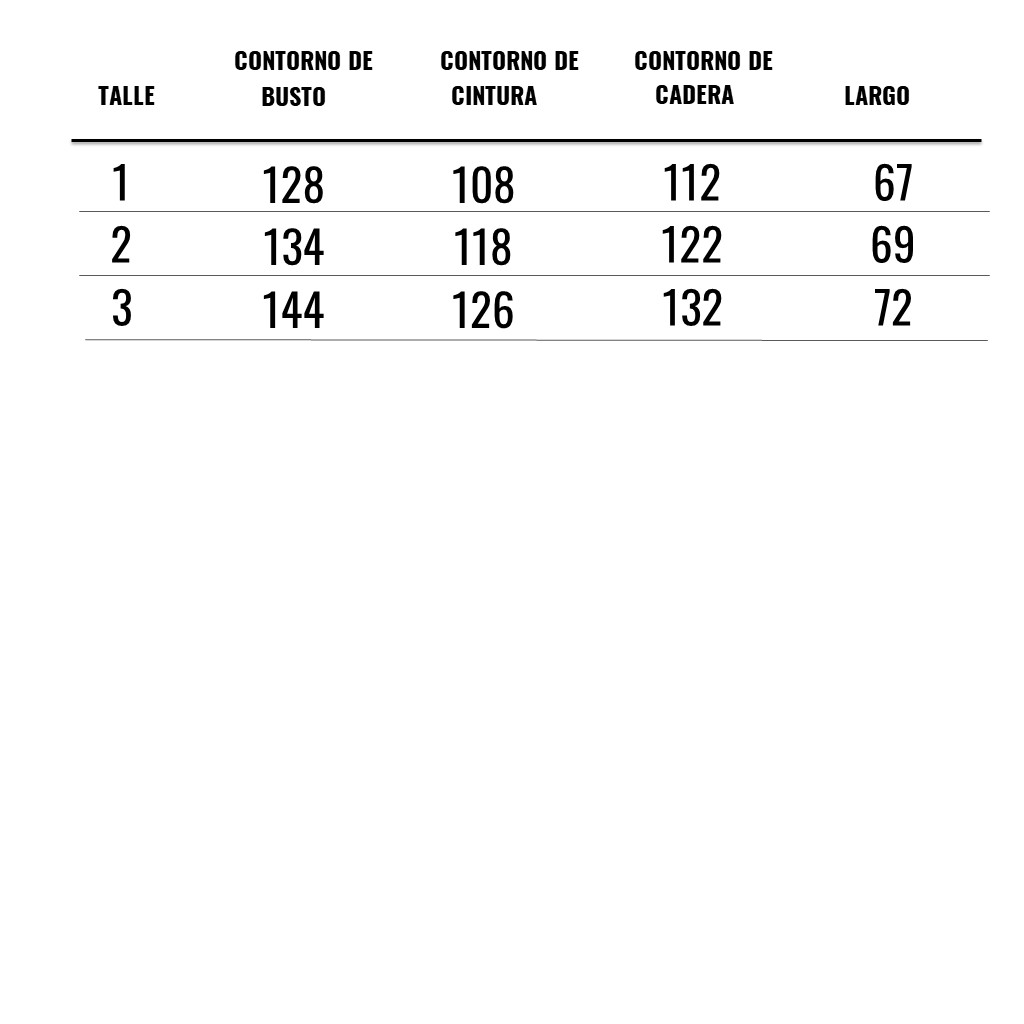 | TALLE | CONTORNO DE BUSTO | CONTORNO DE CINTURA | CONTORNO DE CADERA | LARGO |
|---|---|---|---|---|
| 1 | 128 | 108 | 112 | 67 |
| 2 | 134 | 118 | 122 | 69 |
| 3 | 144 | 126 | 132 | 72 |